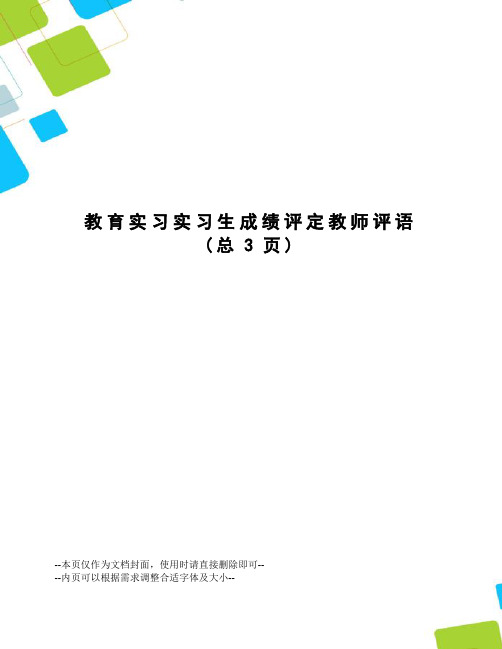 教育实习实习生成绩评定教师评语
（总 3 页）

--本页仅作为文档封面，使用时请直接删除即可--
--内页可以根据需求调整合适字体及大小--